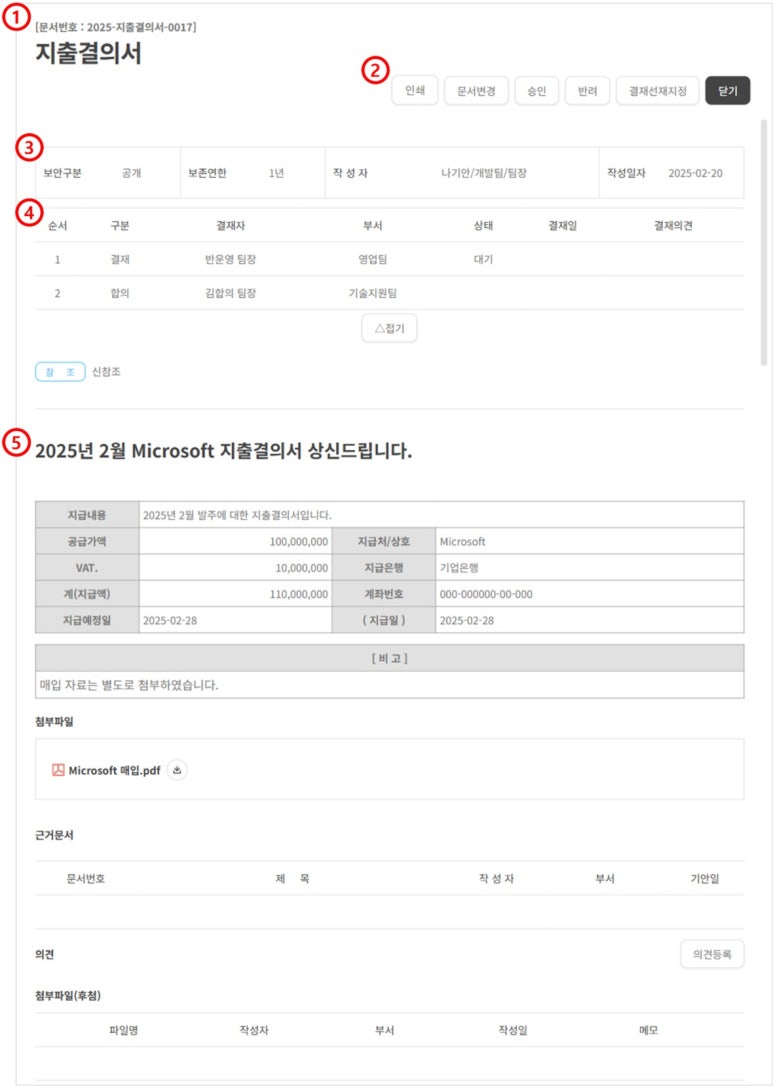 1
[문서번호 : 2025-지출결의서-0017]
지출결의서

2
인쇄 문서변경 승인 반려 결재선재지정 닫기

3
| 보안구분 | 공개 | 보존연한 | 1년 | 작 성 자 | 나기안/개발팀/팀장 | 작성일자 | 2025-02-20 |
|---|---|---|---|---|---|---|---|

4
| 순서 | 구분 | 결재자 | 부서 | 상태 | 결재일 | 결재의견 |
|---|---|---|---|---|---|---|
| 1 | 결재 | 반운영 팀장 | 영업팀 | 대기 | | |
| 2 | 합의 | 김합의 팀장 | 기술지원팀 | | | |

△접기

참 조 신참조

5
2025년 2월 Microsoft 지출결의서 상신드립니다.

| 지급내용 | 2025년 2월 발주에 대한 지출결의서입니다. | | |
|---|---|---|---|
| 공급가액 | 100,000,000 | 지급처/상호 | Microsoft |
| VAT. | 10,000,000 | 지급은행 | 기업은행 |
| 계(지급액) | 110,000,000 | 계좌번호 | 000-000000-00-000 |
| 지급예정일 | 2025-02-28 | ( 지급일 ) | 2025-02-28 |

| [ 비 고 ] |
|---|
| 매입 자료는 별도로 첨부하였습니다. |

첨부파일
Microsoft 매입.pdf

근거문서
| 문서번호 | 제 목 | 작 성 자 | 부서 | 기안일 |
|---|---|---|---|---|

의견
의견등록

첨부파일(후첨)
| 파일명 | 작성자 | 부서 | 작성일 | 메모 |
|---|---|---|---|---|